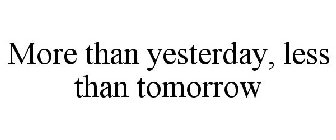 More than yesterday, less than tomorrow